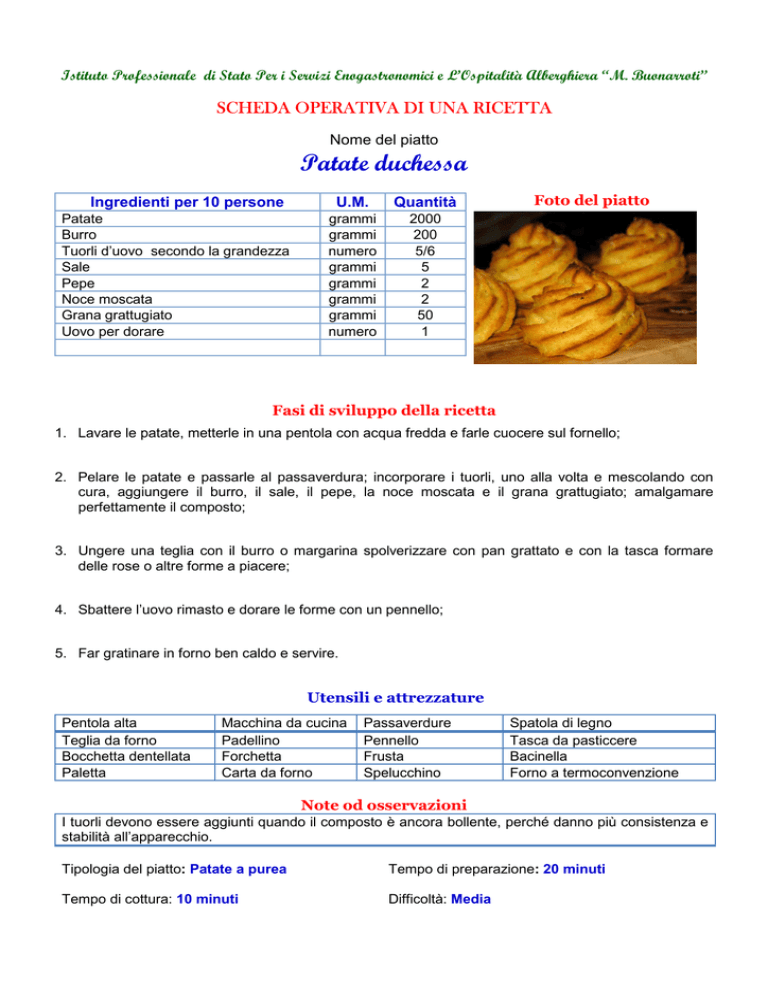 Istituto Professionale di Stato Per i Servizi Enogastronomici e L'Ospitalità Alberghiera "M. Buonarroti"

SCHEDA OPERATIVA DI UNA RICETTA

Nome del piatto

Patate duchessa

| Ingredienti per 10 persone | U.M. | Quantità |
|---|---|---|
| Patate | grammi | 2000 |
| Burro | grammi | 200 |
| Tuorli d'uovo secondo la grandezza | numero | 5/6 |
| Sale | grammi | 5 |
| Pepe | grammi | 2 |
| Noce moscata | grammi | 2 |
| Grana grattugiato | grammi | 50 |
| Uovo per dorare | numero | 1 |
| | | |

Foto del piatto

Fasi di sviluppo della ricetta

1. Lavare le patate, metterle in una pentola con acqua fredda e farle cuocere sul fornello;

2. Pelare le patate e passarle al passaverdura; incorporare i tuorli, uno alla volta e mescolando con cura, aggiungere il burro, il sale, il pepe, la noce moscata e il grana grattugiato; amalgamare perfettamente il composto;

3. Ungere una teglia con il burro o margarina spolverizzare con pan grattato e con la tasca formare delle rose o altre forme a piacere;

4. Sbattere l'uovo rimasto e dorare le forme con un pennello;

5. Far gratinare in forno ben caldo e servire.

Utensili e attrezzature

| Pentola alta | Macchina da cucina | Passaverdure | Spatola di legno |
|---|---|---|---|
| Teglia da forno | Padellino | Pennello | Tasca da pasticcere |
| Bocchetta dentellata | Forchetta | Frusta | Bacinella |
| Paletta | Carta da forno | Spelucchino | Forno a termoconvenzione |

Note od osservazioni

I tuorli devono essere aggiunti quando il composto è ancora bollente, perché danno più consistenza e stabilità all'apparecchio.

Tipologia del piatto: Patate a purea

Tempo di preparazione: 20 minuti

Tempo di cottura: 10 minuti

Difficoltà: Media